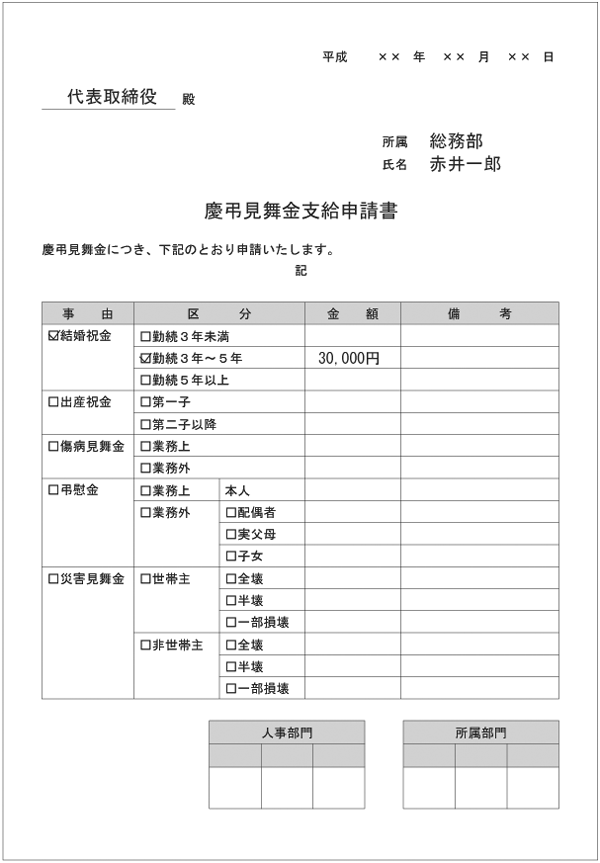 平成　××　年　××　月　××　日

代表取締役　殿

所属　総務部
氏名　赤井一郎

慶弔見舞金支給申請書

慶弔見舞金につき、下記のとおり申請いたします。

記

| 事　由 | 区　分 | | 金　額 | 備　考 |
|---|---|---|---|---|
| ☑結婚祝金 | □勤続３年未満 | | | |
| | ☑勤続３年～５年 | | 30,000円 | |
| | □勤続５年以上 | | | |
| □出産祝金 | □第一子 | | | |
| | □第二子以降 | | | |
| □傷病見舞金 | □業務上 | | | |
| | □業務外 | | | |
| □弔慰金 | □業務上 | 本人 | | |
| | □業務外 | □配偶者 | | |
| | | □実父母 | | |
| | | □子女 | | |
| □災害見舞金 | □世帯主 | □全壊 | | |
| | | □半壊 | | |
| | | □一部損壊 | | |
| | □非世帯主 | □全壊 | | |
| | | □半壊 | | |
| | | □一部損壊 | | |

| 人事部門 | | |
|---|---|---|
| | | |
| | | |

| 所属部門 | | |
|---|---|---|
| | | |
| | | |